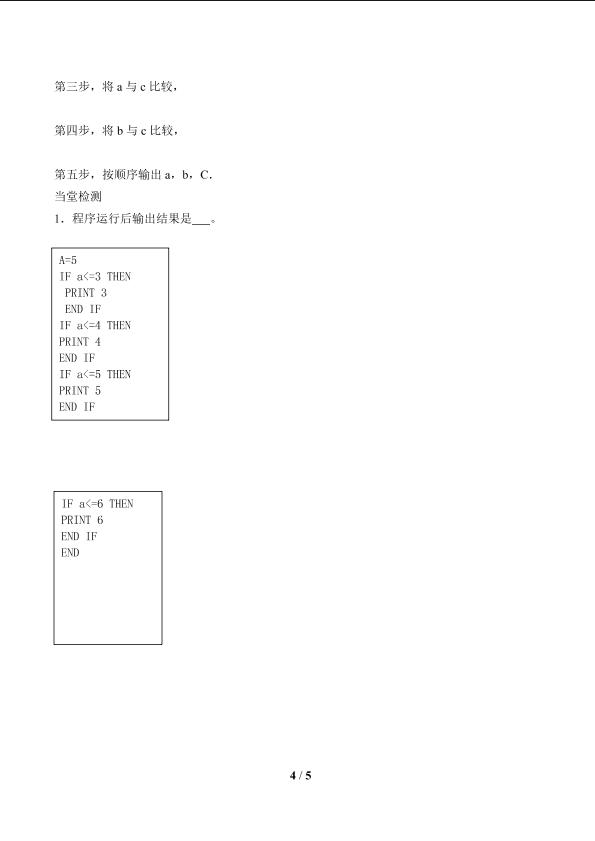 第三步，将 a 与 c 比较，

第四步，将 b 与 c 比较，

第五步，按顺序输出 a，b，C.
当堂检测
1．程序运行后输出结果是___。

A=5
IF a<=3 THEN
 PRINT 3
 END IF
IF a<=4 THEN
PRINT 4
END IF
IF a<=5 THEN
PRINT 5
END IF

IF a<=6 THEN
PRINT 6
END IF
END

4 / 5